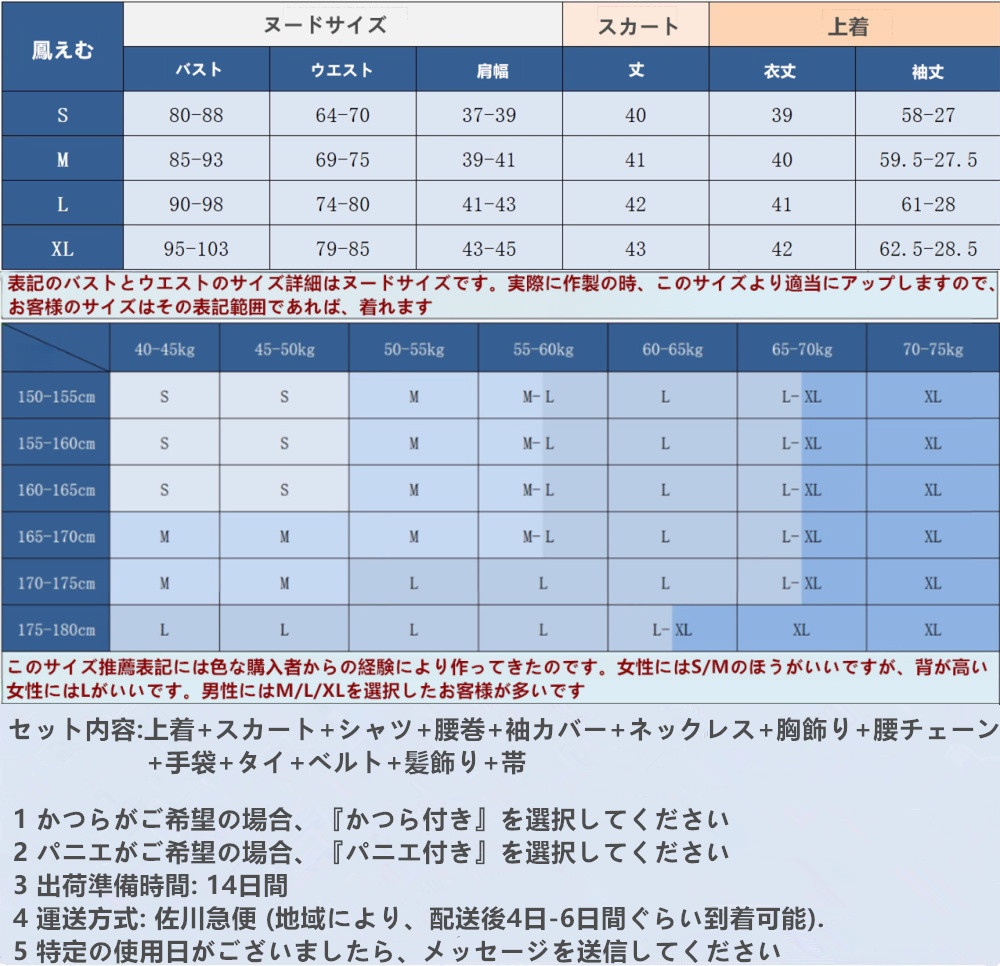 | 鳳えむ | ヌードサイズ | | | スカート | 上着 | |
|---|---|---|---|---|---|---|
| | バスト | ウエスト | 肩幅 | 丈 | 衣丈 | 袖丈 |
| S | 80-88 | 64-70 | 37-39 | 40 | 39 | 58-27 |
| M | 85-93 | 69-75 | 39-41 | 41 | 40 | 59.5-27.5 |
| L | 90-98 | 74-80 | 41-43 | 42 | 41 | 61-28 |
| XL | 95-103 | 79-85 | 43-45 | 43 | 42 | 62.5-28.5 |

表記のバストとウエストのサイズ詳細はヌードサイズです。実際に作製の時、このサイズより適当にアップしますので、お客様のサイズはその表記範囲であれば、着れます

| | 40-45kg | 45-50kg | 50-55kg | 55-60kg | 60-65kg | 65-70kg | 70-75kg |
|---|---|---|---|---|---|---|---|
| 150-155cm | S | S | M | M-L | L | L-XL | XL |
| 155-160cm | S | S | M | M-L | L | L-XL | XL |
| 160-165cm | S | S | M | M-L | L | L-XL | XL |
| 165-170cm | M | M | M | M-L | L | L-XL | XL |
| 170-175cm | M | M | L | L | L | L-XL | XL |
| 175-180cm | L | L | L | L | L-XL | XL | XL |

このサイズ推薦表記には色な購入者からの経験により作ってきたのです。女性にはS/Mのほうがいいですが、背が高い女性にはLがいいです。男性にはM/L/XLを選択したお客様が多いです

セット内容:上着+スカート+シャツ+腰巻+袖カバー+ネックレス+胸飾り+腰チェーン+手袋+タイ+ベルト+髪飾り+帯

1 かつらがご希望の場合、『かつら付き』を選択してください
2 パニエがご希望の場合、『パニエ付き』を選択してください
3 出荷準備時間: 14日間
4 運送方式: 佐川急便 (地域により、配送後4日-6日間ぐらい到着可能).
5 特定の使用日がございましたら、メッセージを送信してください